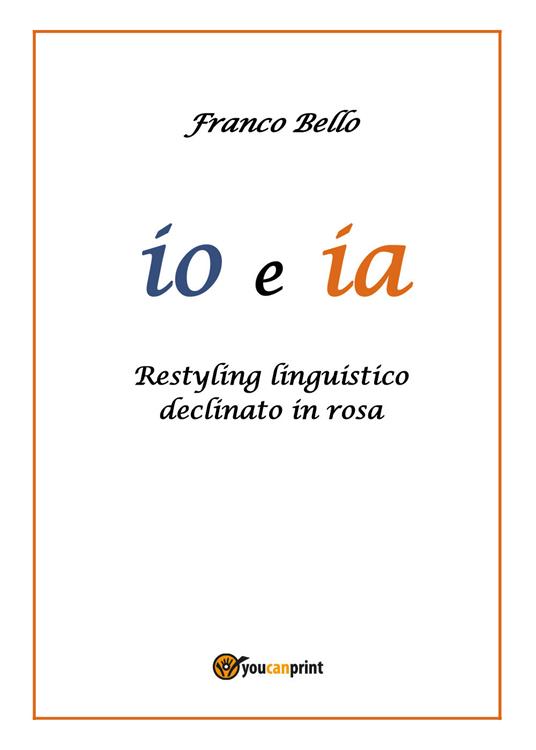 Franco Bello

io e ia

Restyling linguistico
declinato in rosa

youcanprint